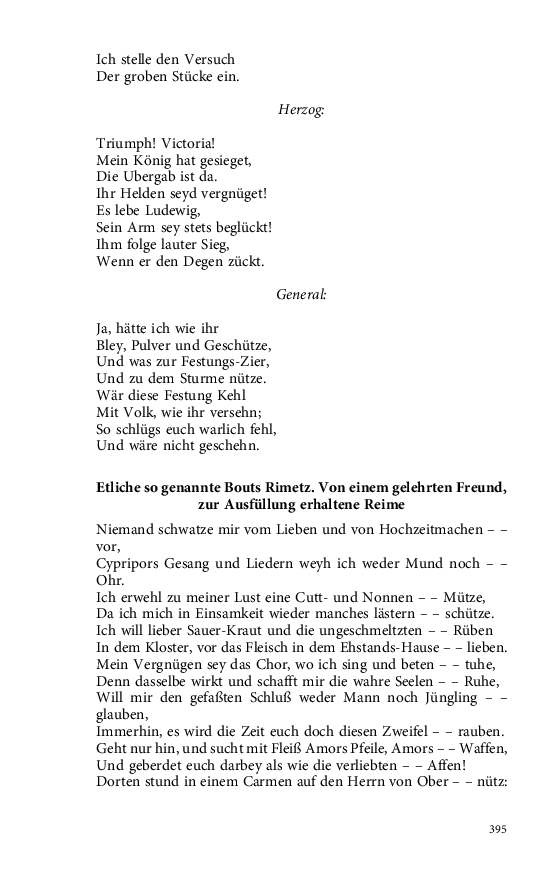 Ich stelle den Versuch
Der groben Stücke ein.

Herzog:

Triumph! Victoria!
Mein König hat gesieget,
Die Ubergab ist da.
Ihr Helden seyd vergnüget!
Es lebe Ludewig,
Sein Arm sey stets beglückt!
Ihm folge lauter Sieg,
Wenn er den Degen zückt.

General:

Ja, hätte ich wie ihr
Bley, Pulver und Geschütze,
Und was zur Festungs-Zier,
Und zu dem Sturme nütze.
Wär diese Festung Kehl
Mit Volk, wie ihr versehn;
So schlügs euch warlich fehl,
Und wäre nicht geschehn.

Etliche so genannte Bouts Rimetz. Von einem gelehrten Freund, zur Ausfüllung erhaltene Reime

Niemand schwatze mir vom Lieben und von Hochzeitmachen – – vor,
Cypripors Gesang und Liedern weyh ich weder Mund noch – – Ohr.
Ich erwehl zu meiner Lust eine Cutt- und Nonnen – – Mütze,
Da ich mich in Einsamkeit wieder manches lästern – – schütze.
Ich will lieber Sauer-Kraut und die ungeschmeltzten – – Rüben
In dem Kloster, vor das Fleisch in dem Ehstands-Hause – – lieben.
Mein Vergnügen sey das Chor, wo ich sing und beten – – tuhe,
Denn dasselbe wirkt und schafft mir die wahre Seelen – – Ruhe,
Will mir den gefaßten Schluß weder Mann noch Jüngling – – glauben,
Immerhin, es wird die Zeit euch doch diesen Zweifel – – rauben.
Geht nur hin, und sucht mit Fleiß Amors Pfeile, Amors – – Waffen,
Und geberdet euch darbey als wie die verliebten – – Affen!
Dorten stund in einem Carmen auf den Herrn von Ober – – nütz:

395